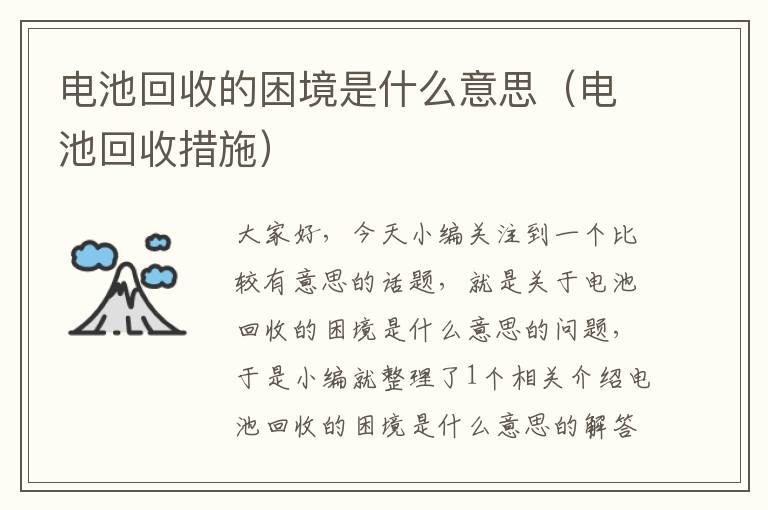 电池回收的困境是什么意思（电池回收措施）

大家好，今天小编关注到一个比较有意思的话题，就是关于电池回收的困境是什么意思的问题，于是小编就整理了1个相关介绍电池回收的困境是什么意思的解答